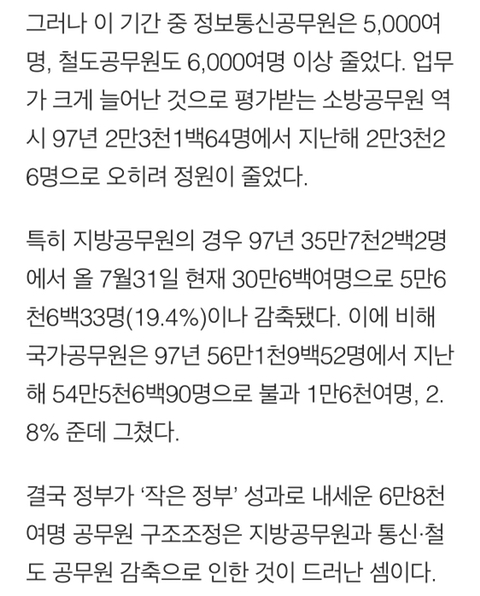 그러나 이 기간 중 정보통신공무원은 5,000여명, 철도공무원도 6,000여명 이상 줄었다. 업무가 크게 늘어난 것으로 평가받는 소방공무원 역시 97년 2만3천1백64명에서 지난해 2만3천26명으로 오히려 정원이 줄었다.

특히 지방공무원의 경우 97년 35만7천2백2명에서 올 7월31일 현재 30만6백여명으로 5만6천6백33명(19.4%)이나 감축됐다. 이에 비해 국가공무원은 97년 56만1천9백52명에서 지난해 54만5천6백90명으로 불과 1만6천여명, 2.8% 준데 그쳤다.

결국 정부가 ‘작은 정부’ 성과로 내세운 6만8천여명 공무원 구조조정은 지방공무원과 통신·철도 공무원 감축으로 인한 것이 드러난 셈이다.